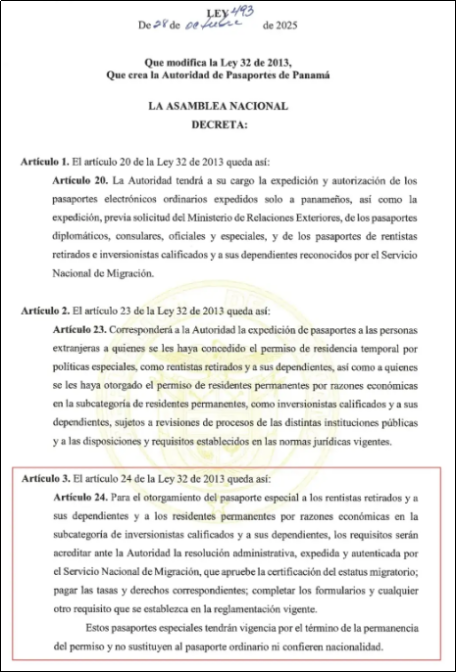 LEY 493
De 28 de octubre de 2025

Que modifica la Ley 32 de 2013,
Que crea la Autoridad de Pasaportes de Panamá

LA ASAMBLEA NACIONAL
DECRETA:

Artículo 1. El artículo 20 de la Ley 32 de 2013 queda así:

Artículo 20. La Autoridad tendrá a su cargo la expedición y autorización de los pasaportes electrónicos ordinarios expedidos solo a panameños, así como la expedición, previa solicitud del Ministerio de Relaciones Exteriores, de los pasaportes diplomáticos, consulares, oficiales y especiales, y de los pasaportes de rentistas retirados e inversionistas calificados y a sus dependientes reconocidos por el Servicio Nacional de Migración.

Artículo 2. El artículo 23 de la Ley 32 de 2013 queda así:

Artículo 23. Corresponderá a la Autoridad la expedición de pasaportes a las personas extranjeras a quienes se les haya concedido el permiso de residencia temporal por políticas especiales, como rentistas retirados y a sus dependientes, así como a quienes se les haya otorgado el permiso de residentes permanentes por razones económicas en la subcategoría de residentes permanentes, como inversionistas calificados y a sus dependientes, sujetos a revisiones de procesos de las distintas instituciones públicas y a las disposiciones y requisitos establecidos en las normas jurídicas vigentes.

Artículo 3. El artículo 24 de la Ley 32 de 2013 queda así:

Artículo 24. Para el otorgamiento del pasaporte especial a los rentistas retirados y a sus dependientes y a los residentes permanentes por razones económicas en la subcategoría de inversionistas calificados y a sus dependientes, los requisitos serán acreditar ante la Autoridad la resolución administrativa, expedida y autenticada por el Servicio Nacional de Migración, que apruebe la certificación del estatus migratorio; pagar las tasas y derechos correspondientes; completar los formularios y cualquier otro requisito que se establezca en la reglamentación vigente.

Estos pasaportes especiales tendrán vigencia por el término de la permanencia del permiso y no sustituyen al pasaporte ordinario ni confieren nacionalidad.